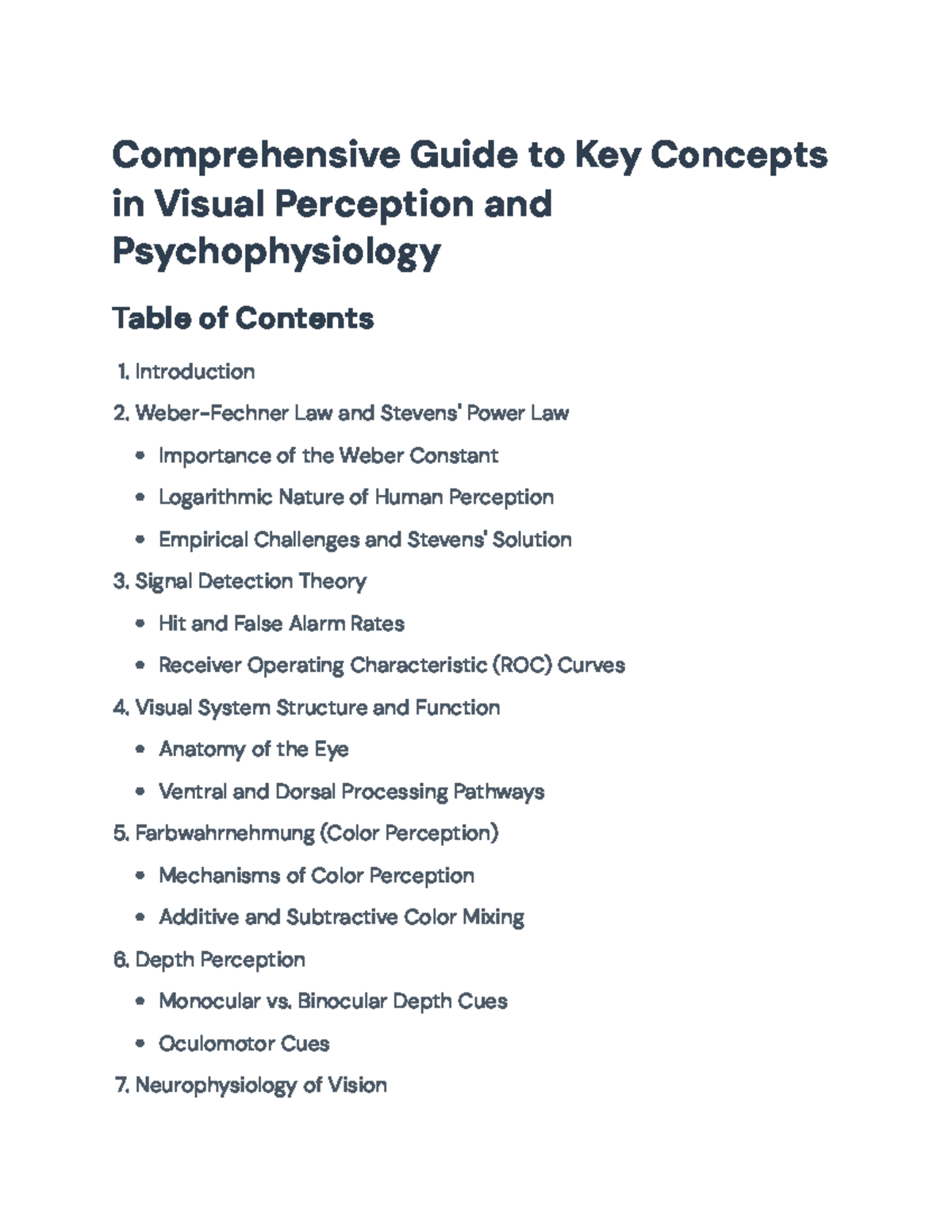 Comprehensive Guide to Key Concepts in Visual Perception and Psychophysiology

Table of Contents

1. Introduction

2. Weber-Fechner Law and Stevens' Power Law

• Importance of the Weber Constant

• Logarithmic Nature of Human Perception

• Empirical Challenges and Stevens' Solution

3. Signal Detection Theory

• Hit and False Alarm Rates

• Receiver Operating Characteristic (ROC) Curves

4. Visual System Structure and Function

• Anatomy of the Eye

• Ventral and Dorsal Processing Pathways

5. Farbwahrnehmung (Color Perception)

• Mechanisms of Color Perception

• Additive and Subtractive Color Mixing

6. Depth Perception

• Monocular vs. Binocular Depth Cues

• Oculomotor Cues

7. Neurophysiology of Vision